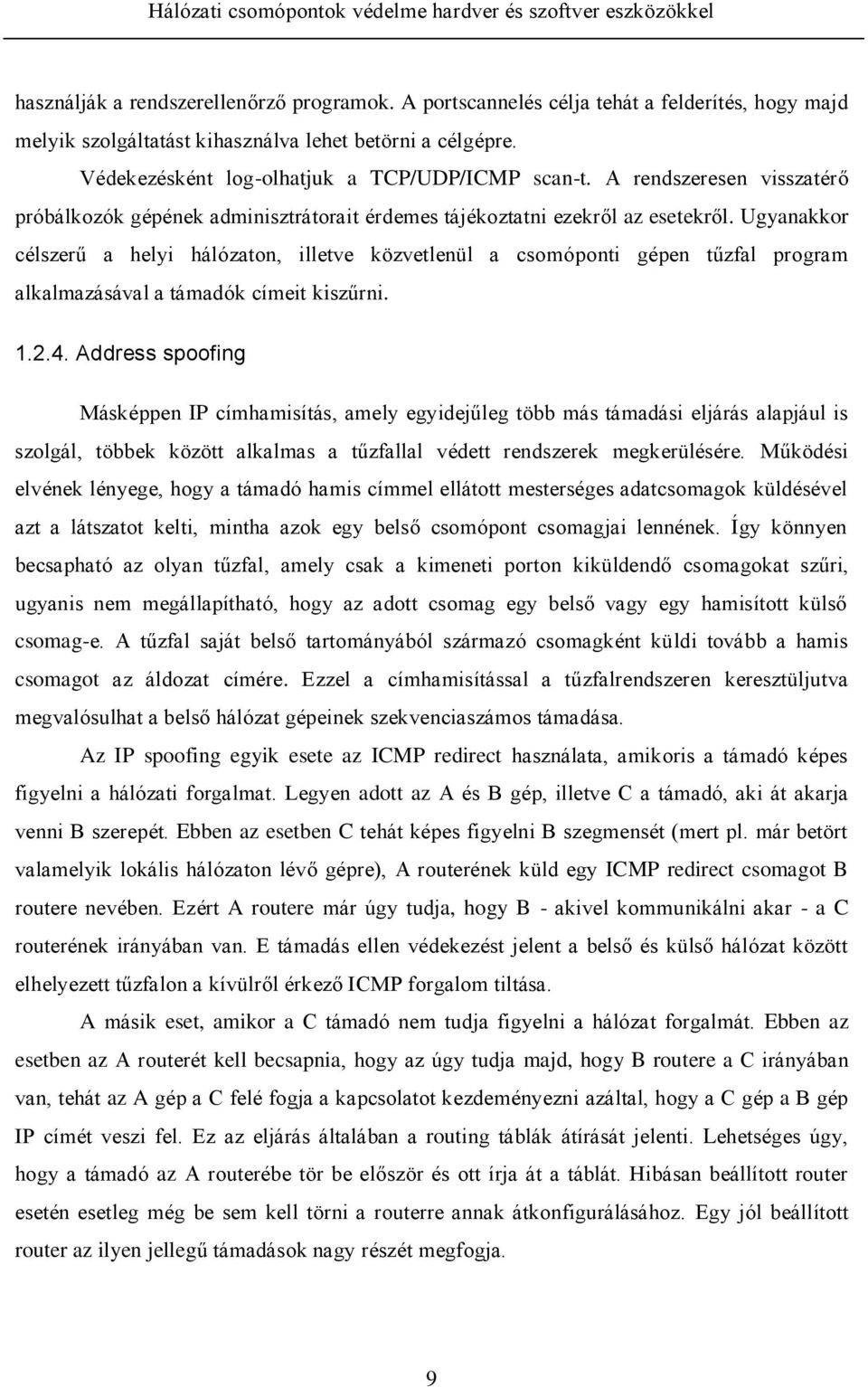 Hálózati csomópontok védelme hardver és szoftver eszközökkel

használják a rendszerellenőrző programok. A portscannelés célja tehát a felderítés, hogy majd melyik szolgáltatást kihasználva lehet betörni a célgépre.

Védekezésként log-olhatjuk a TCP/UDP/ICMP scan-t. A rendszeresen visszatérő próbálkozók gépének adminisztrátorait érdemes tájékoztatni ezekről az esetekről. Ugyanakkor célszerű a helyi hálózaton, illetve közvetlenül a csomóponti gépen tűzfal program alkalmazásával a támadók címeit kiszűrni.

1.2.4. Address spoofing

Másképpen IP címhamisítás, amely egyidejűleg több más támadási eljárás alapjául is szolgál, többek között alkalmas a tűzfallal védett rendszerek megkerülésére. Működési elvének lényege, hogy a támadó hamis címmel ellátott mesterséges adatcsomagok küldésével azt a látszatot kelti, mintha azok egy belső csomópont csomagjai lennének. Így könnyen becsapható az olyan tűzfal, amely csak a kimeneti porton kiküldendő csomagokat szűri, ugyanis nem megállapítható, hogy az adott csomag egy belső vagy egy hamisított külső csomag-e. A tűzfal saját belső tartományából származó csomagként küldi tovább a hamis csomagot az áldozat címére. Ezzel a címhamisítással a tűzfalrendszeren keresztüljutva megvalósulhat a belső hálózat gépeinek szekvenciaszámos támadása.

Az IP spoofing egyik esete az ICMP redirect használata, amikoris a támadó képes figyelni a hálózati forgalmat. Legyen adott az A és B gép, illetve C a támadó, aki át akarja venni B szerepét. Ebben az esetben C tehát képes figyelni B szegmensét (mert pl. már betört valamelyik lokális hálózaton lévő gépre), A routerének küld egy ICMP redirect csomagot B routere nevében. Ezért A routere már úgy tudja, hogy B - akivel kommunikálni akar - a C routerének irányában van. E támadás ellen védekezést jelent a belső és külső hálózat között elhelyezett tűzfalon a kívülről érkező ICMP forgalom tiltása.

A másik eset, amikor a C támadó nem tudja figyelni a hálózat forgalmát. Ebben az esetben az A routerét kell becsapnia, hogy az úgy tudja majd, hogy B routere a C irányában van, tehát az A gép a C felé fogja a kapcsolatot kezdeményezni azáltal, hogy a C gép a B gép IP címét veszi fel. Ez az eljárás általában a routing táblák átírását jelenti. Lehetséges úgy, hogy a támadó az A routerébe tör be először és ott írja át a táblát. Hibásan beállított router esetén esetleg még be sem kell törni a routerre annak átkonfigurálásához. Egy jól beállított router az ilyen jellegű támadások nagy részét megfogja.

9